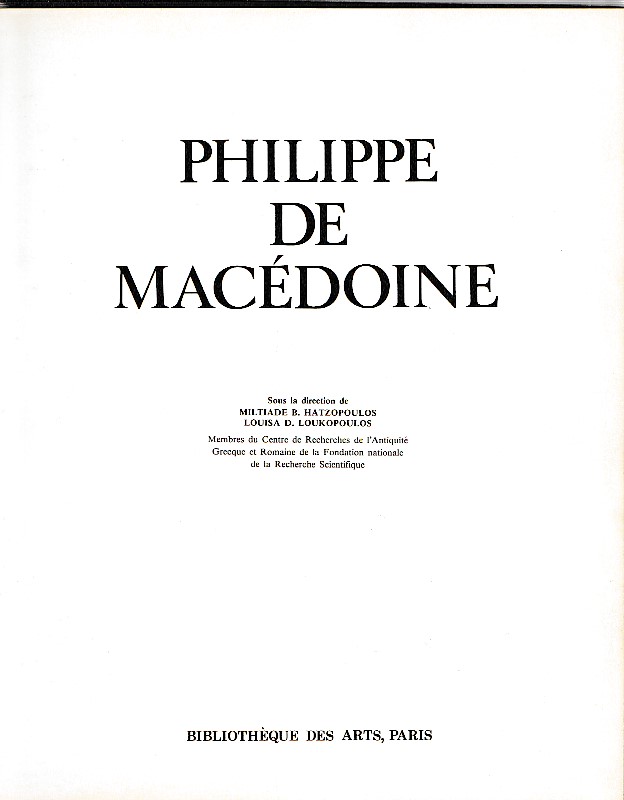 PHILIPPE
DE
MACÉDOINE

Sous la direction de
MILTIADE B. HATZOPOULOS
LOUISA D. LOUKOPOULOS

Membres du Centre de Recherches de l'Antiquité
Grecque et Romaine de la Fondation nationale
de la Recherche Scientifique

BIBLIOTHÈQUE DES ARTS, PARIS